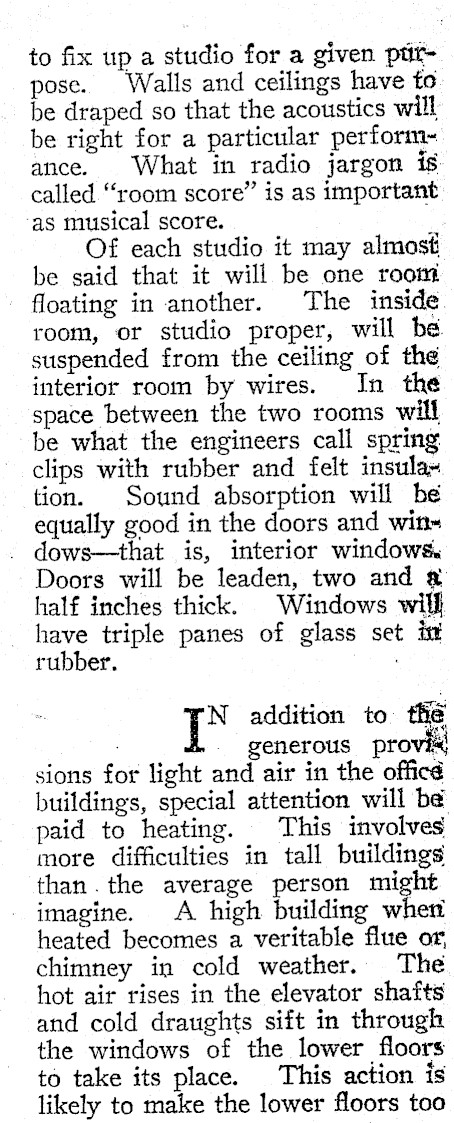 to fix up a studio for a given purpose. Walls and ceilings have to be draped so that the acoustics will be right for a particular performance. What in radio jargon is called "room score" is as important as musical score.

Of each studio it may almost be said that it will be one room floating in another. The inside room, or studio proper, will be suspended from the ceiling of the interior room by wires. In the space between the two rooms will be what the engineers call spring clips with rubber and felt insulation. Sound absorption will be equally good in the doors and windows—that is, interior windows. Doors will be leaden, two and a half inches thick. Windows will have triple panes of glass set in rubber.

IN addition to the generous provisions for light and air in the office buildings, special attention will be paid to heating. This involves more difficulties in tall buildings than the average person might imagine. A high building when heated becomes a veritable flue or chimney in cold weather. The hot air rises in the elevator shafts and cold draughts sift in through the windows of the lower floors to take its place. This action is likely to make the lower floors too